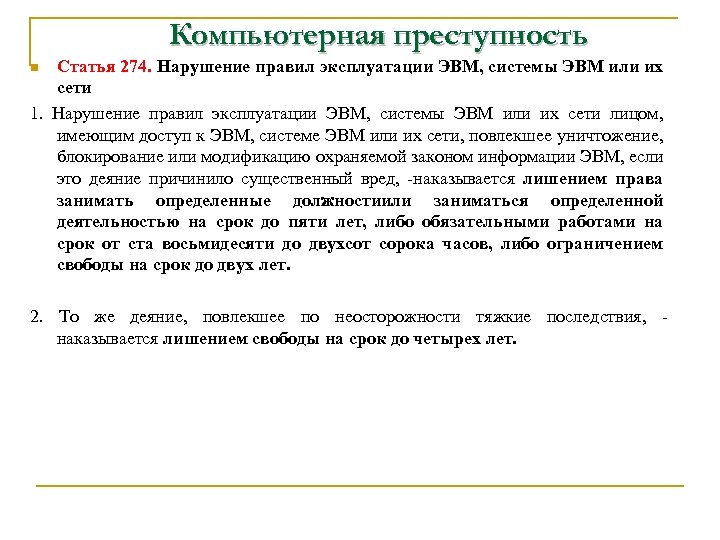 Компьютерная преступность

Статья 274. Нарушение правил эксплуатации ЭВМ, системы ЭВМ или их сети

1. Нарушение правил эксплуатации ЭВМ, системы ЭВМ или их сети лицом, имеющим доступ к ЭВМ, системе ЭВМ или их сети, повлекшее уничтожение, блокирование или модификацию охраняемой законом информации ЭВМ, если это деяние причинило существенный вред, -наказывается лишением права занимать определенные должностиили заниматься определенной деятельностью на срок до пяти лет, либо обязательными работами на срок от ста восьмидесяти до двухсот сорока часов, либо ограничением свободы на срок до двух лет.

2. То же деяние, повлекшее по неосторожности тяжкие последствия, - наказывается лишением свободы на срок до четырех лет.